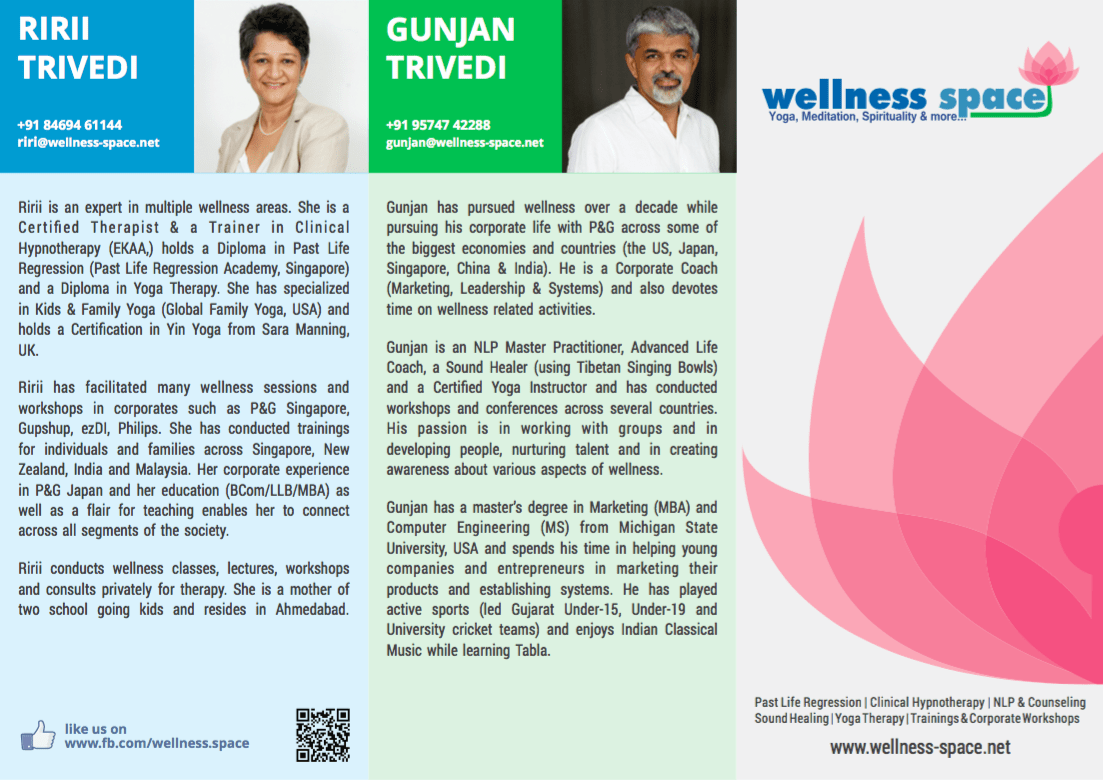 RIRII TRIVEDI

+91 84694 61144
ririi@wellness-space.net

Ririi is an expert in multiple wellness areas. She is a Certified Therapist & a Trainer in Clinical Hypnotherapy (EKAA,) holds a Diploma in Past Life Regression (Past Life Regression Academy, Singapore) and a Diploma in Yoga Therapy. She has specialized in Kids & Family Yoga (Global Family Yoga, USA) and holds a Certification in Yin Yoga from Sara Manning, UK.

Ririi has facilitated many wellness sessions and workshops in corporates such as P&G Singapore, Gupshup, ezDI, Philips. She has conducted trainings for individuals and families across Singapore, New Zealand, India and Malaysia. Her corporate experience in P&G Japan and her education (BCom/LLB/MBA) as well as a flair for teaching enables her to connect across all segments of the society.

Ririi conducts wellness classes, lectures, workshops and consults privately for therapy. She is a mother of two school going kids and resides in Ahmedabad.

like us on
www.fb.com/wellness.space

GUNJAN TRIVEDI

+91 95747 42288
gunjan@wellness-space.net

Gunjan has pursued wellness over a decade while pursuing his corporate life with P&G across some of the biggest economies and countries (the US, Japan, Singapore, China & India). He is a Corporate Coach (Marketing, Leadership & Systems) and also devotes time on wellness related activities.

Gunjan is an NLP Master Practitioner, Advanced Life Coach, a Sound Healer (using Tibetan Singing Bowls) and a Certified Yoga Instructor and has conducted workshops and conferences across several countries. His passion is in working with groups and in developing people, nurturing talent and in creating awareness about various aspects of wellness.

Gunjan has a master's degree in Marketing (MBA) and Computer Engineering (MS) from Michigan State University, USA and spends his time in helping young companies and entrepreneurs in marketing their products and establishing systems. He has played active sports (led Gujarat Under-15, Under-19 and University cricket teams) and enjoys Indian Classical Music while learning Tabla.

wellness space
Yoga, Meditation, Spirituality & more...

Past Life Regression | Clinical Hypnotherapy | NLP & Counseling
Sound Healing | Yoga Therapy | Trainings & Corporate Workshops

www.wellness-space.net